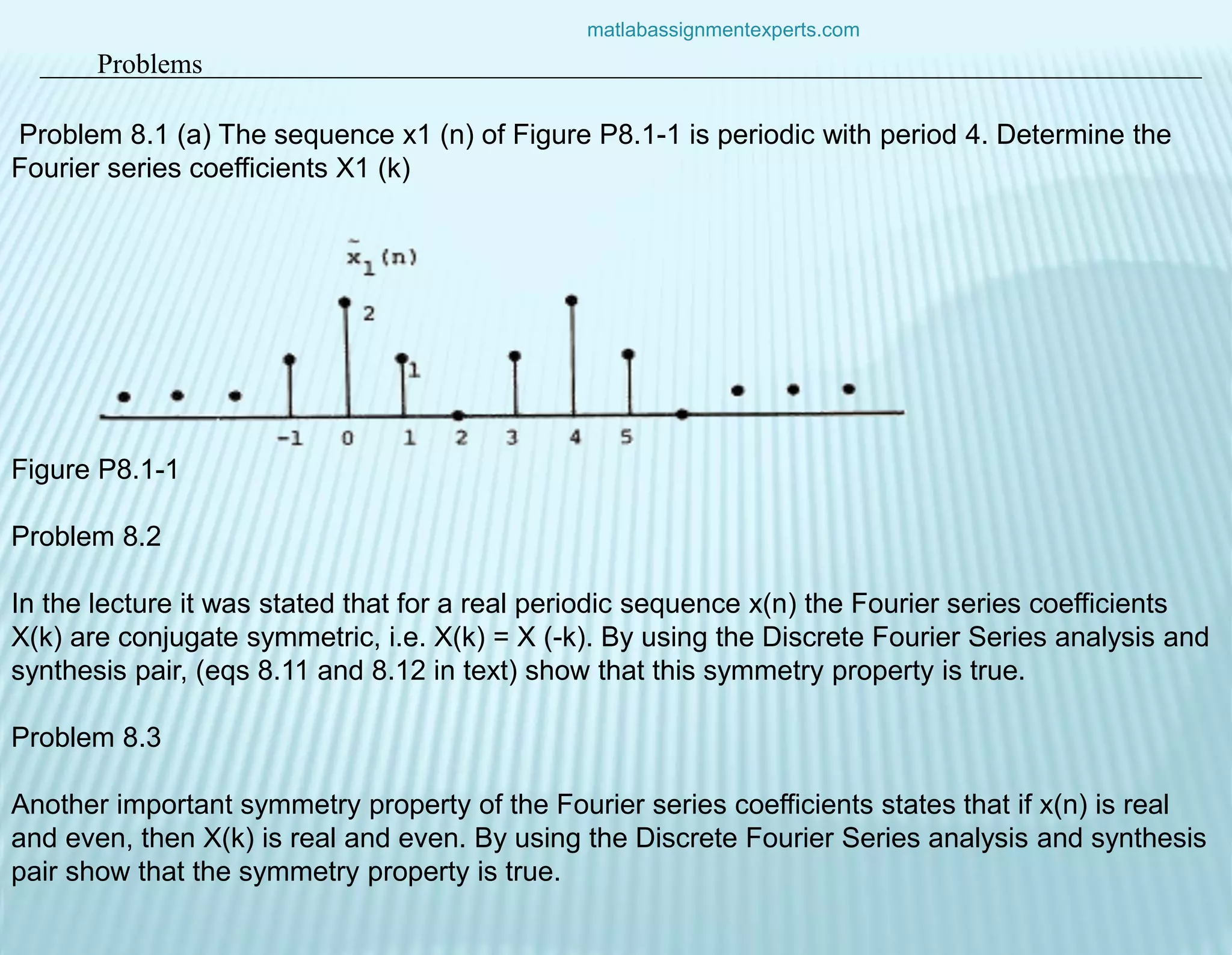 matlabassignmentexperts.com

Problems

Problem 8.1 (a) The sequence x1 (n) of Figure P8.1-1 is periodic with period 4. Determine the Fourier series coefficients X1 (k)

$\tilde{x}_1(n)$

2

1

-1 0 1 2 3 4 5

Figure P8.1-1

Problem 8.2

In the lecture it was stated that for a real periodic sequence x(n) the Fourier series coefficients X(k) are conjugate symmetric, i.e. X(k) = X (-k). By using the Discrete Fourier Series analysis and synthesis pair, (eqs 8.11 and 8.12 in text) show that this symmetry property is true.

Problem 8.3

Another important symmetry property of the Fourier series coefficients states that if x(n) is real and even, then X(k) is real and even. By using the Discrete Fourier Series analysis and synthesis pair show that the symmetry property is true.